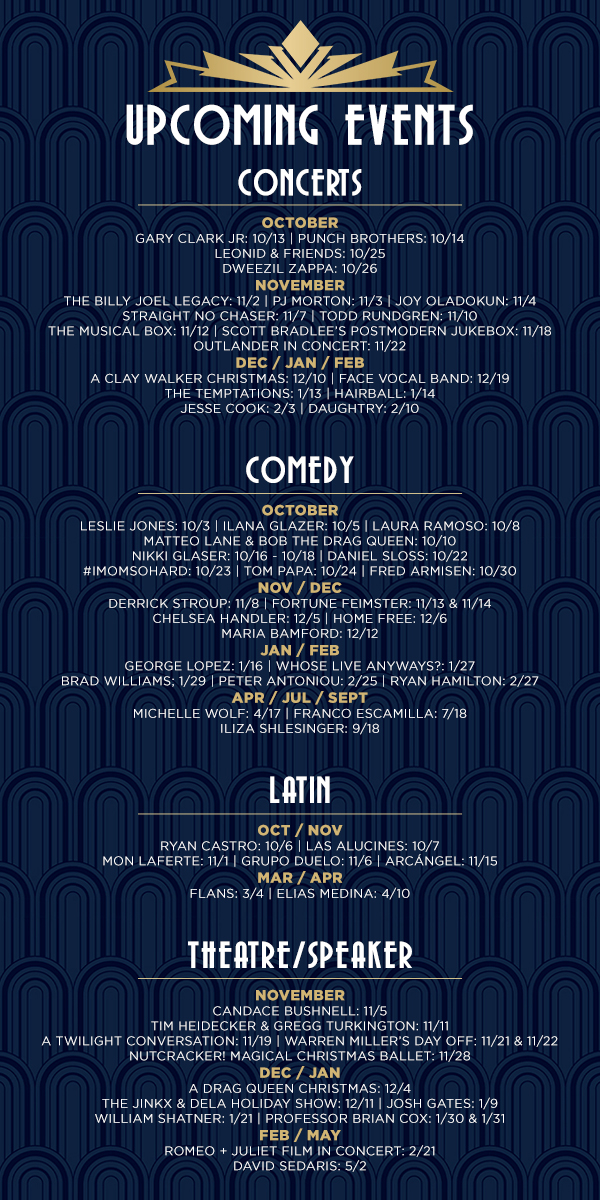 UPCOMING EVENTS

CONCERTS

OCTOBER
GARY CLARK JR: 10/13 | PUNCH BROTHERS: 10/14
LEONID & FRIENDS: 10/25
DWEEZIL ZAPPA: 10/26

NOVEMBER
THE BILLY JOEL LEGACY: 11/2 | PJ MORTON: 11/3 | JOY OLADOKUN: 11/4
STRAIGHT NO CHASER: 11/7 | TODD RUNDGREN: 11/10
THE MUSICAL BOX: 11/12 | SCOTT BRADLEE'S POSTMODERN JUKEBOX: 11/18
OUTLANDER IN CONCERT: 11/22

DEC / JAN / FEB
A CLAY WALKER CHRISTMAS: 12/10 | FACE VOCAL BAND: 12/19
THE TEMPTATIONS: 1/13 | HAIRBALL: 1/14
JESSE COOK: 2/3 | DAUGHTRY: 2/10

COMEDY

OCTOBER
LESLIE JONES: 10/3 | ILANA GLAZER: 10/5 | LAURA RAMOSO: 10/8
MATTEO LANE & BOB THE DRAG QUEEN: 10/10
NIKKI GLASER: 10/16 - 10/18 | DANIEL SLOSS: 10/22
#IMOMSOHARD: 10/23 | TOM PAPA: 10/24 | FRED ARMISEN: 10/30

NOV / DEC
DERRICK STROUP: 11/8 | FORTUNE FEIMSTER: 11/13 & 11/14
CHELSEA HANDLER: 12/5 | HOME FREE: 12/6
MARIA BAMFORD: 12/12

JAN / FEB
GEORGE LOPEZ: 1/16 | WHOSE LIVE ANYWAYS?: 1/27
BRAD WILLIAMS; 1/29 | PETER ANTONIOU: 2/25 | RYAN HAMILTON: 2/27

APR / JUL / SEPT
MICHELLE WOLF: 4/17 | FRANCO ESCAMILLA: 7/18
ILIZA SHLESINGER: 9/18

LATIN

OCT / NOV
RYAN CASTRO: 10/6 | LAS ALUCINES: 10/7
MON LAFERTE: 11/1 | GRUPO DUELO: 11/6 | ARCÁNGEL: 11/15

MAR / APR
FLANS: 3/4 | ELIAS MEDINA: 4/10

THEATRE/SPEAKER

NOVEMBER
CANDACE BUSHNELL: 11/5
TIM HEIDECKER & GREGG TURKINGTON: 11/11
A TWILIGHT CONVERSATION: 11/19 | WARREN MILLER'S DAY OFF: 11/21 & 11/22
NUTCRACKER! MAGICAL CHRISTMAS BALLET: 11/28

DEC / JAN
A DRAG QUEEN CHRISTMAS: 12/4
THE JINKX & DELA HOLIDAY SHOW: 12/11 | JOSH GATES: 1/9
WILLIAM SHATNER: 1/21 | PROFESSOR BRIAN COX: 1/30 & 1/31

FEB / MAY
ROMEO + JULIET FILM IN CONCERT: 2/21
DAVID SEDARIS: 5/2